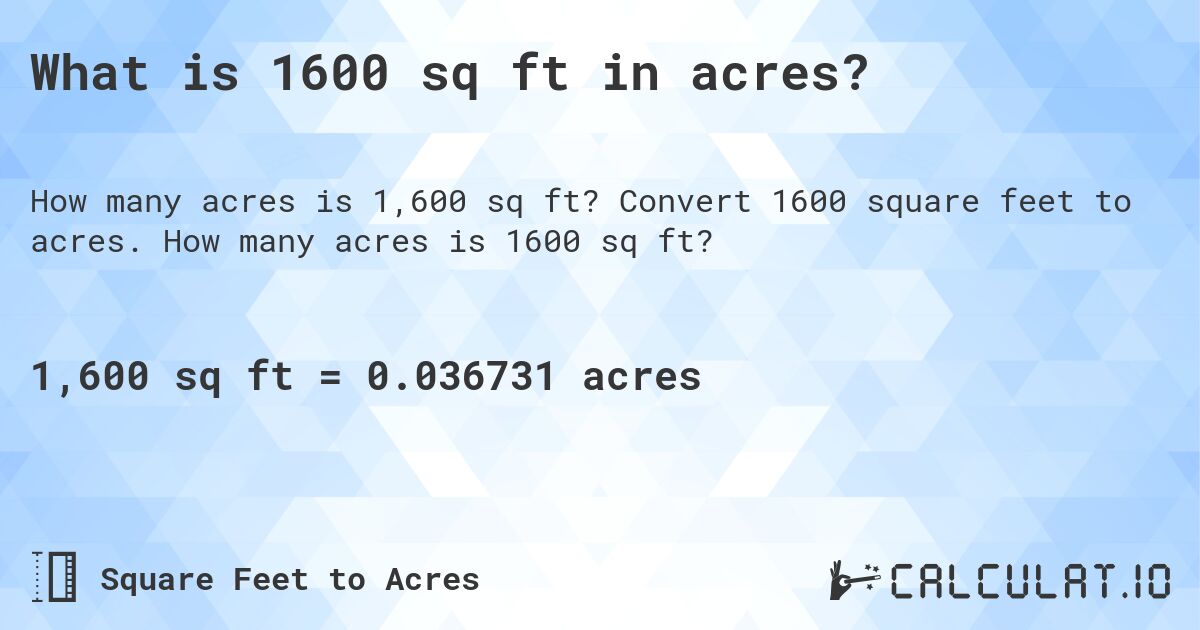 What is 1600 sq ft in acres?

How many acres is 1,600 sq ft? Convert 1600 square feet to acres. How many acres is 1600 sq ft?

1,600 sq ft = 0.036731 acres

Square Feet to Acres

CALCULAT.IO